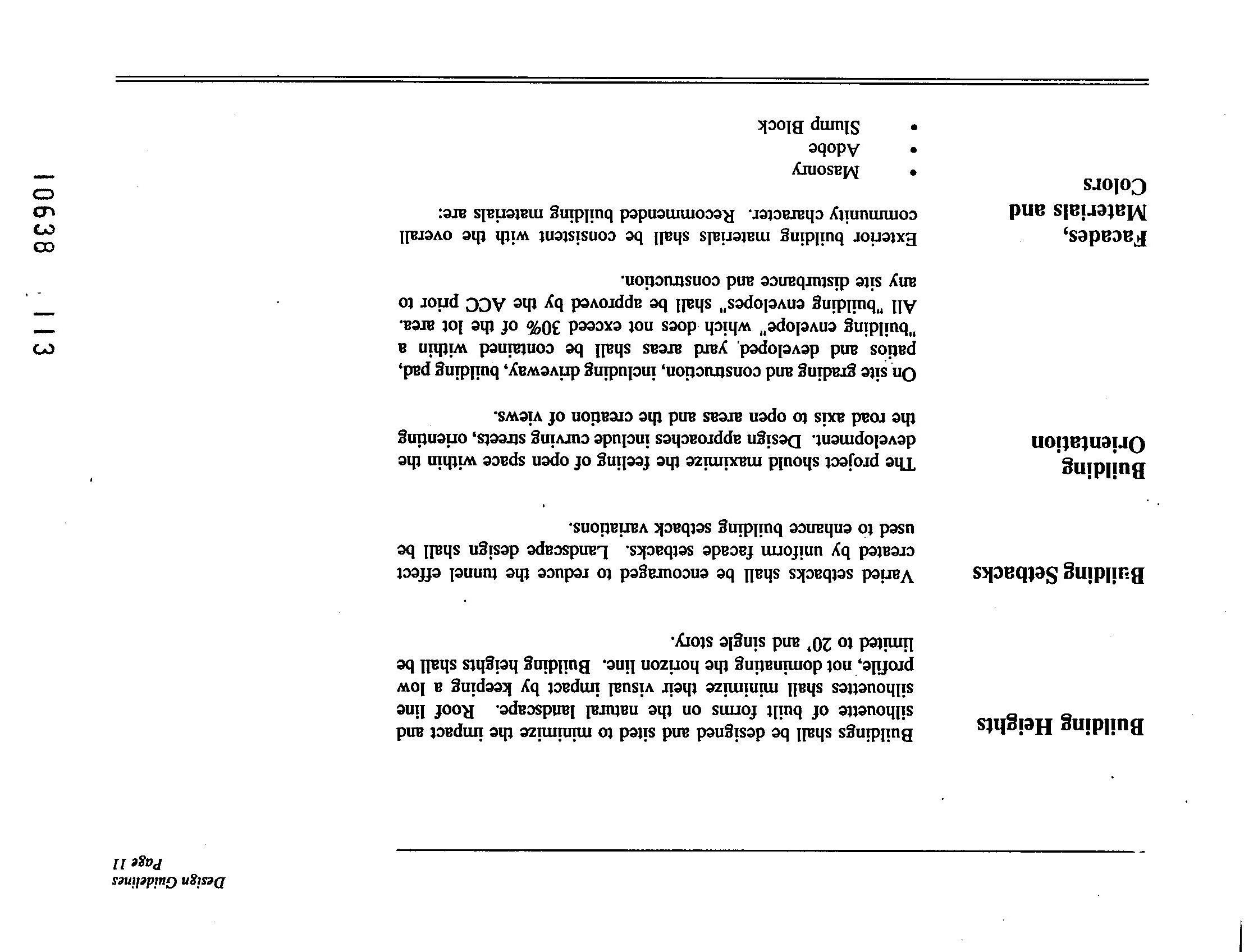 Design Guidelines
Page 11

Building Heights

Buildings shall be designed and sited to minimize the impact and silhouette of built forms on the natural landscape. Roof line silhouettes shall minimize their visual impact by keeping a low profile, not dominating the horizon line. Building heights shall be limited to 20' and single story.

Building Setbacks

Varied setbacks shall be encouraged to reduce the tunnel effect created by uniform facade setbacks. Landscape design shall be used to enhance building setback variations.

Building Orientation

The project should maximize the feeling of open space within the development. Design approaches include curving streets, orienting the road axis to open areas and the creation of views.

On site grading and construction, including driveway, building pad, patios and developed yard areas shall be contained within a "building envelope" which does not exceed 30% of the lot area. All "building envelopes" shall be approved by the ACC prior to any site disturbance and construction.

Facades, Materials and Colors

Exterior building materials shall be consistent with the overall community character. Recommended building materials are:

• Masonry
• Adobe
• Slump Block

10638 113